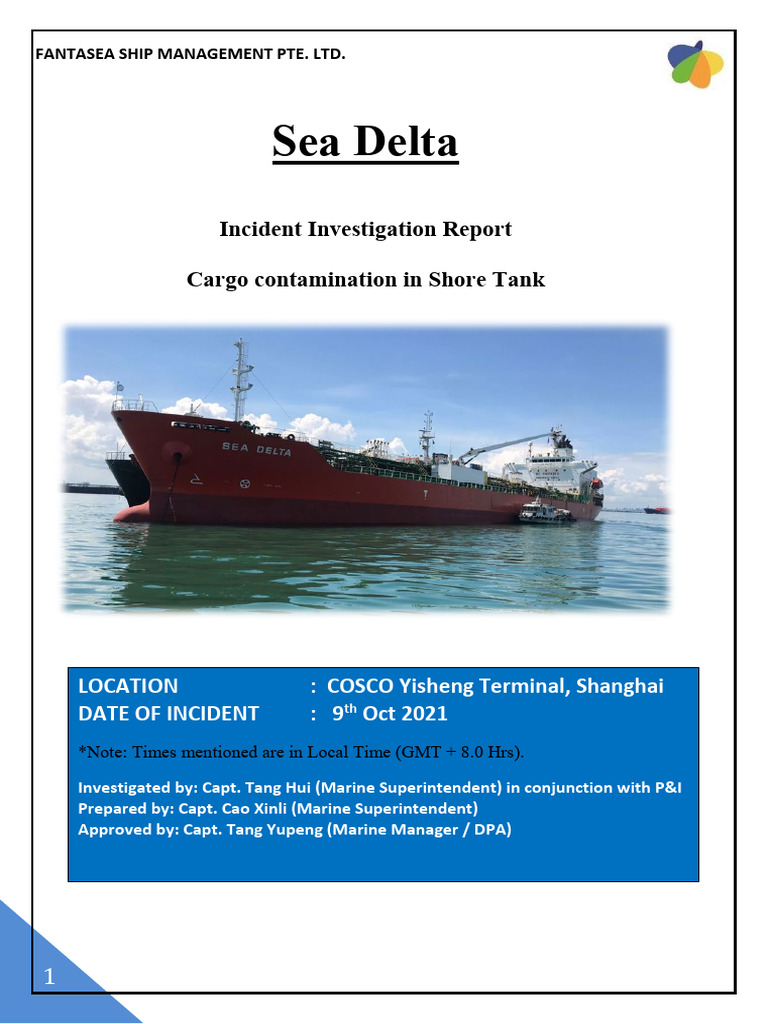 FANTASEA SHIP MANAGEMENT PTE. LTD.

Sea Delta

Incident Investigation Report

Cargo contamination in Shore Tank

SEA DELTA

LOCATION : COSCO Yisheng Terminal, Shanghai
DATE OF INCIDENT : 9$^{th}$ Oct 2021

*Note: Times mentioned are in Local Time (GMT + 8.0 Hrs).

Investigated by: Capt. Tang Hui (Marine Superintendent) in conjunction with P&I
Prepared by: Capt. Cao Xinli (Marine Superintendent)
Approved by: Capt. Tang Yupeng (Marine Manager / DPA)

1